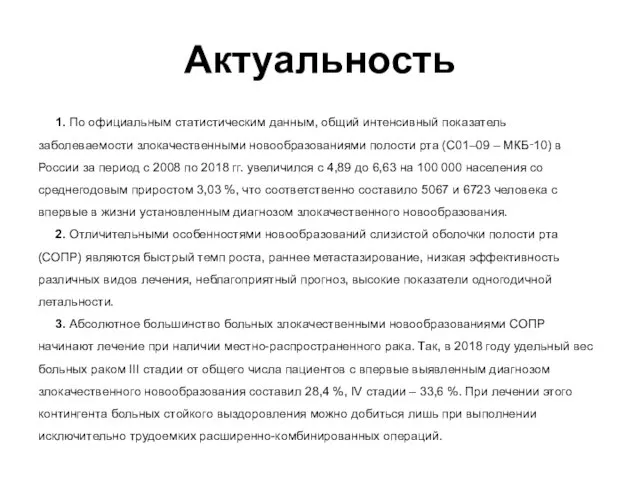 Актуальность

1. По официальным статистическим данным, общий интенсивный показатель заболеваемости злокачественными новообразованиями полости рта (С01–09 – МКБ-10) в России за период с 2008 по 2018 гг. увеличился с 4,89 до 6,63 на 100 000 населения со среднегодовым приростом 3,03 %, что соответственно составило 5067 и 6723 человека с впервые в жизни установленным диагнозом злокачественного новообразования.

2. Отличительными особенностями новообразований слизистой оболочки полости рта (СОПР) являются быстрый темп роста, раннее метастазирование, низкая эффективность различных видов лечения, неблагоприятный прогноз, высокие показатели одногодичной летальности.

3. Абсолютное большинство больных злокачественными новообразованиями СОПР начинают лечение при наличии местно-распространенного рака. Так, в 2018 году удельный вес больных раком III стадии от общего числа пациентов с впервые выявленным диагнозом злокачественного новообразования составил 28,4 %, IV стадии – 33,6 %. При лечении этого контингента больных стойкого выздоровления можно добиться лишь при выполнении исключительно трудоемких расширенно-комбинированных операций.